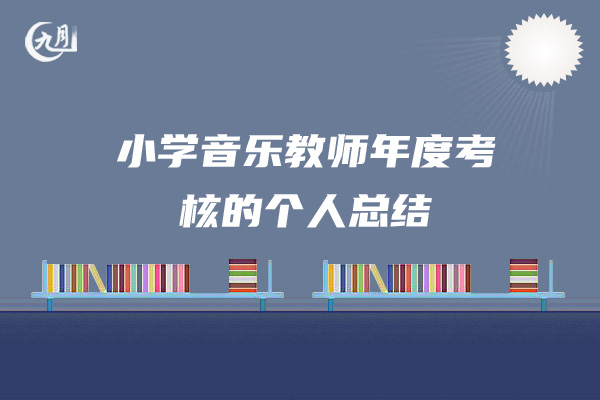 九月

小学音乐教师年度考核的个人总结